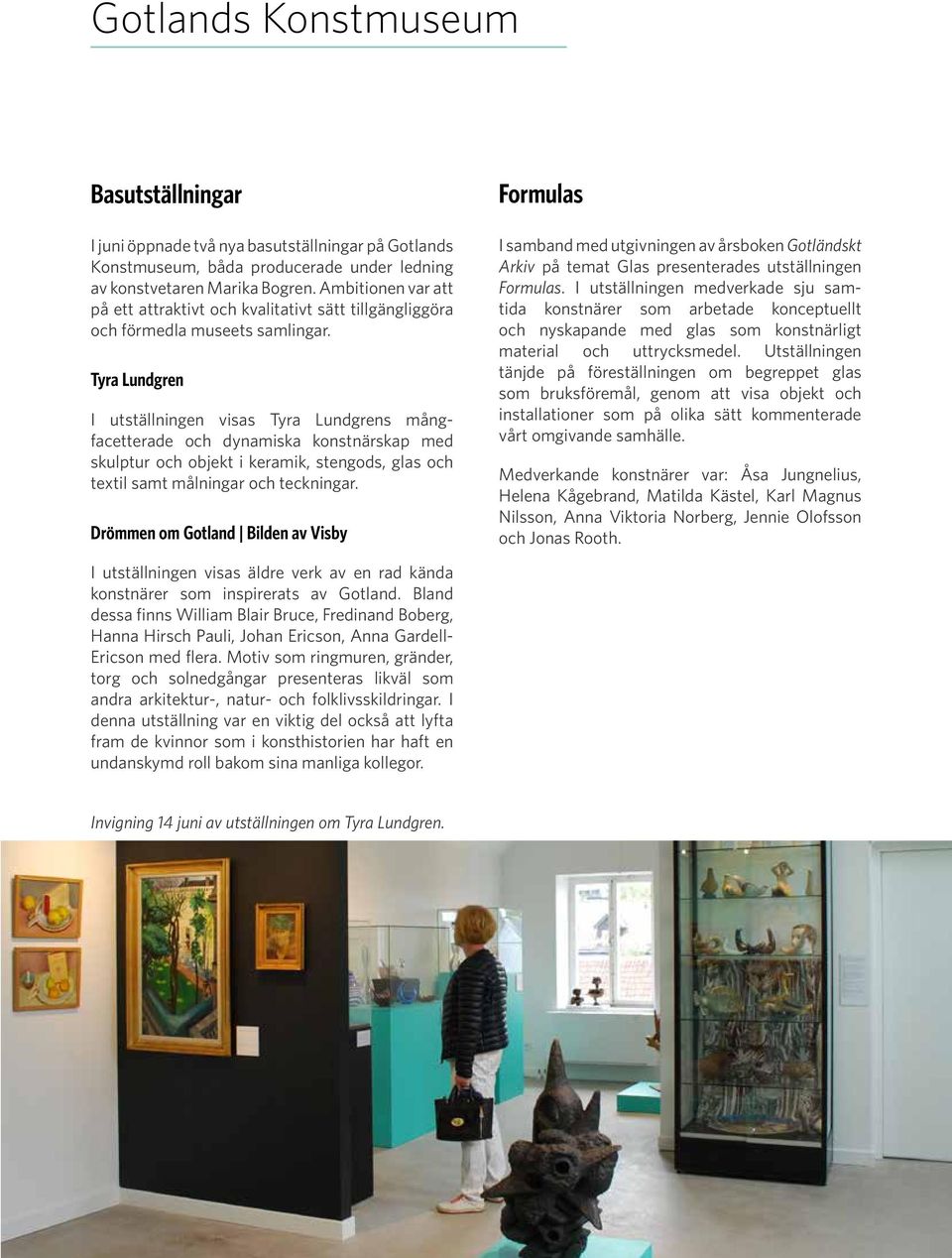 Gotlands Konstmuseum

Basutställningar

I juni öppnade två nya basutställningar på Gotlands Konstmuseum, båda producerade under ledning av konstvetaren Marika Bogren. Ambitionen var att på ett attraktivt och kvalitativt sätt tillgängliggöra och förmedla museets samlingar.

Tyra Lundgren

I utställningen visas Tyra Lundgrens mångfacetterade och dynamiska konstnärskap med skulptur och objekt i keramik, stengods, glas och textil samt målningar och teckningar.

Drömmen om Gotland | Bilden av Visby

I utställningen visas äldre verk av en rad kända konstnärer som inspirerats av Gotland. Bland dessa finns William Blair Bruce, Fredinand Boberg, Hanna Hirsch Pauli, Johan Ericson, Anna Gardell-Ericson med flera. Motiv som ringmuren, gränder, torg och solnedgångar presenteras likväl som andra arkitektur-, natur- och folklivsskildringar. I denna utställning var en viktig del också att lyfta fram de kvinnor som i konsthistorien har haft en undanskymd roll bakom sina manliga kollegor.

Formulas

I samband med utgivningen av årsboken Gotländskt Arkiv på temat Glas presenterades utställningen Formulas. I utställningen medverkade sju samtida konstnärer som arbetade konceptuellt och nyskapande med glas som konstnärligt material och uttrycksmedel. Utställningen tänjde på föreställningen om begreppet glas som bruksföremål, genom att visa objekt och installationer som på olika sätt kommenterade vårt omgivande samhälle.

Medverkande konstnärer var: Åsa Jungnelius, Helena Kågebrand, Matilda Kästel, Karl Magnus Nilsson, Anna Viktoria Norberg, Jennie Olofsson och Jonas Rooth.

Invigning 14 juni av utställningen om Tyra Lundgren.